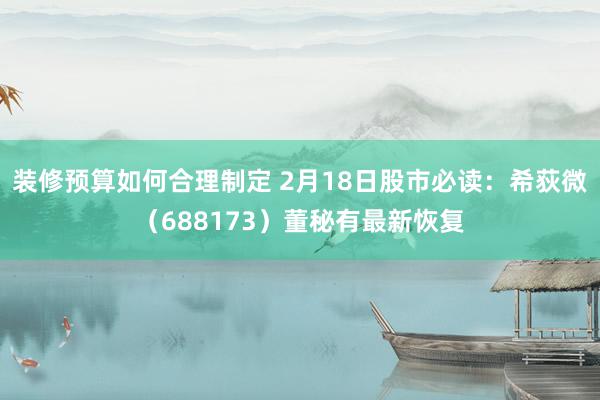 装修预算如何合理制定 2月18日股市必读：希荻微（688173）董秘有最新恢复